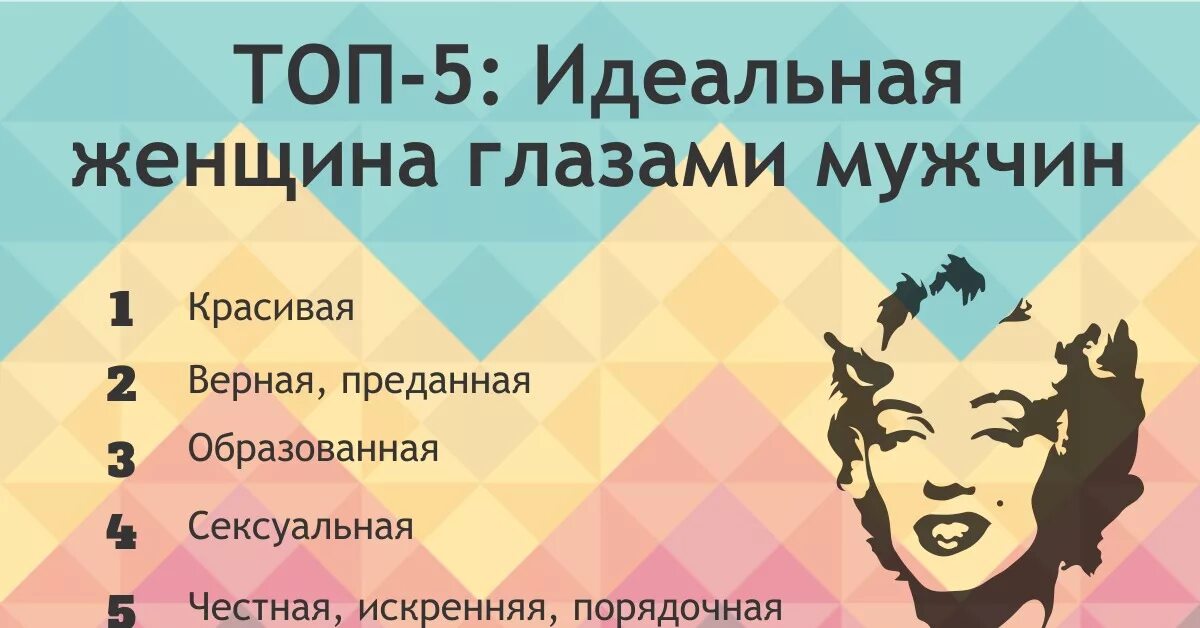 ТОП-5: Идеальная женщина глазами мужчин

1 Красивая

2 Верная, преданная

3 Образованная

4 Сексуальная

5 Честная, искренняя, порядочная